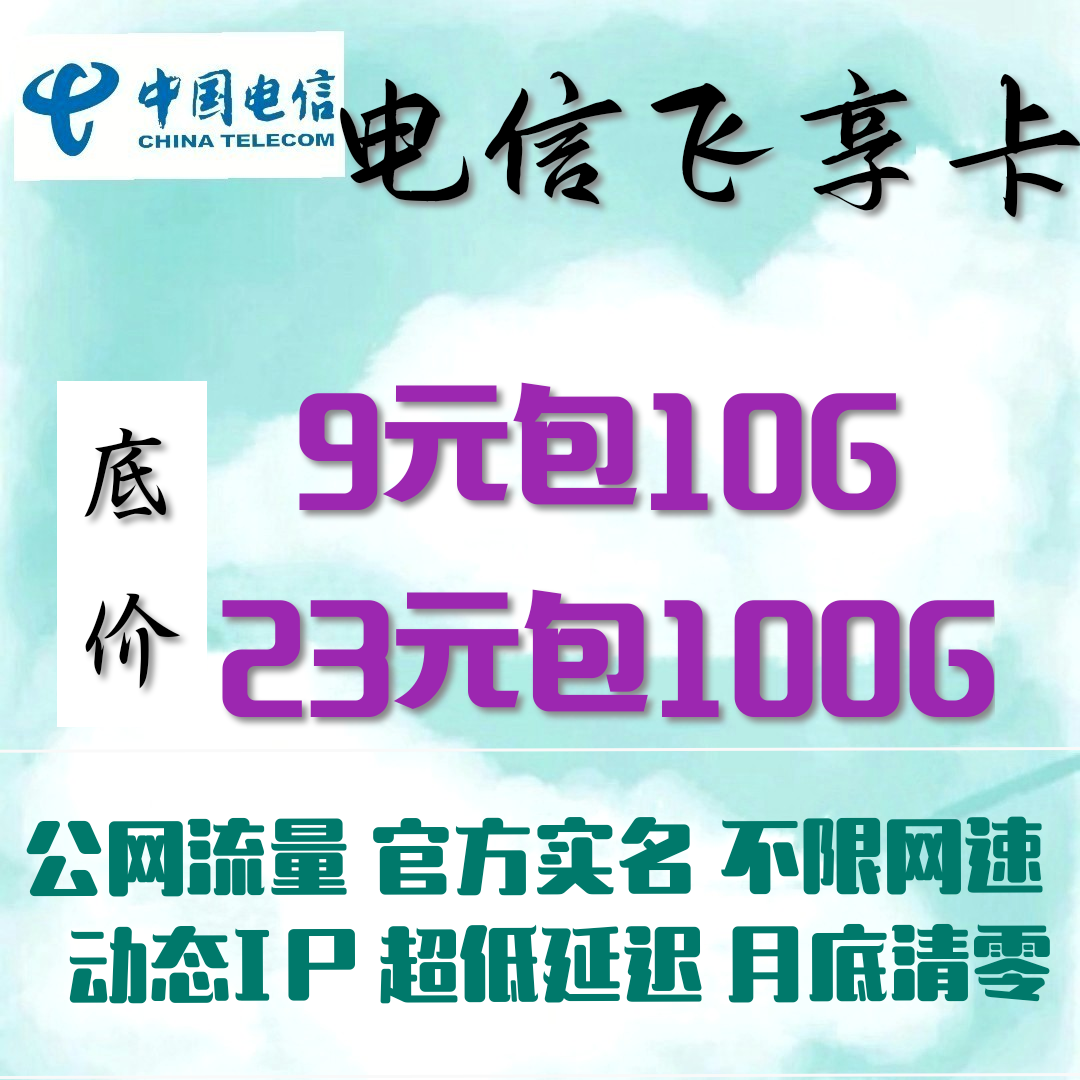 中国电信
CHINA TELECOM

电信飞享卡

底价

9元包10G
23元包100G

公网流量 官方实名 不限网速
动态IP 超低延迟 月底清零